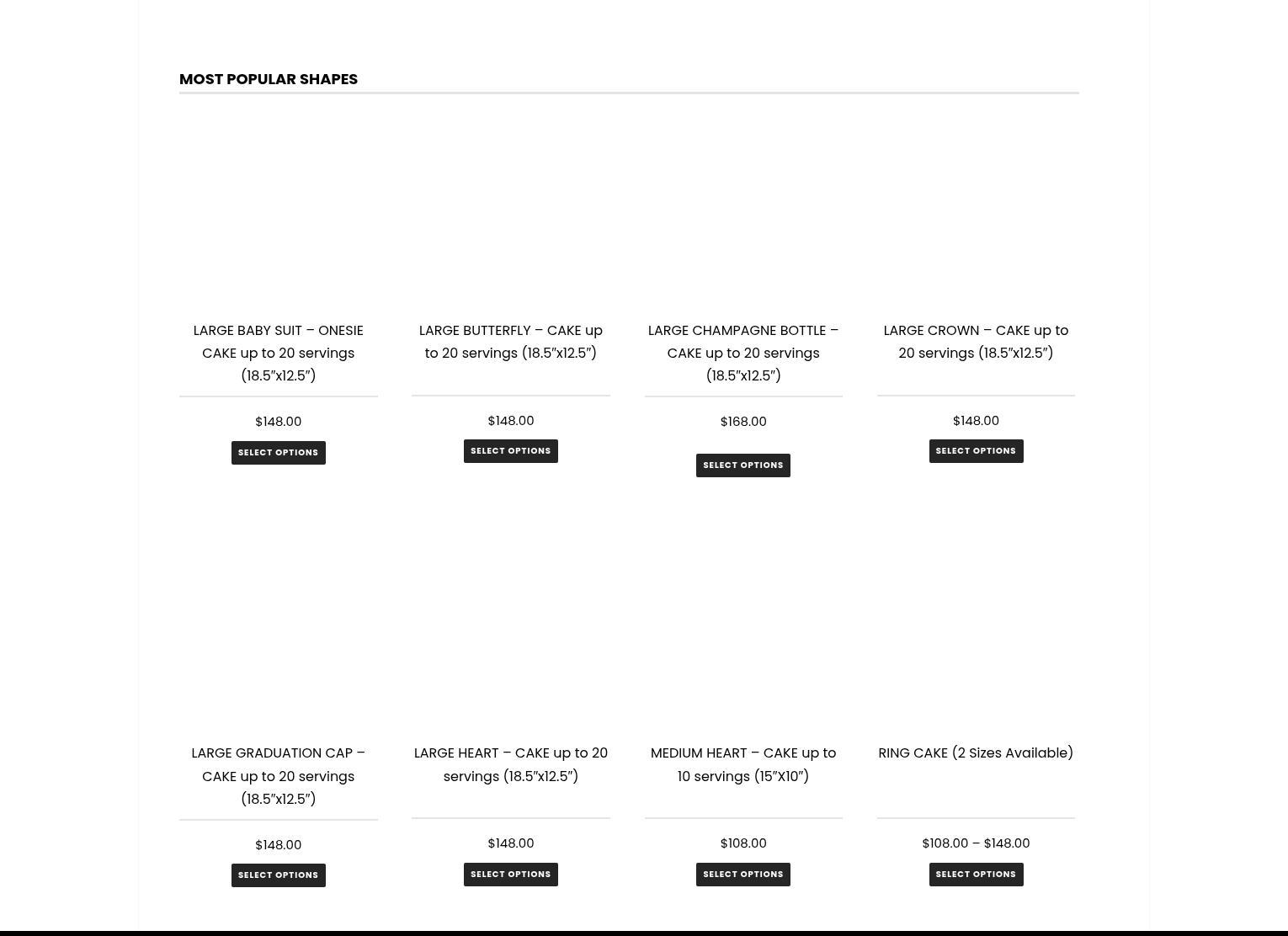 MOST POPULAR SHAPES

LARGE BABY SUIT – ONESIE CAKE up to 20 servings (18.5″x12.5″)

$148.00

SELECT OPTIONS

LARGE BUTTERFLY – CAKE up to 20 servings (18.5″x12.5″)

$148.00

SELECT OPTIONS

LARGE CHAMPAGNE BOTTLE – CAKE up to 20 servings (18.5″x12.5″)

$168.00

SELECT OPTIONS

LARGE CROWN – CAKE up to 20 servings (18.5″x12.5″)

$148.00

SELECT OPTIONS

LARGE GRADUATION CAP – CAKE up to 20 servings (18.5″x12.5″)

$148.00

SELECT OPTIONS

LARGE HEART – CAKE up to 20 servings (18.5″x12.5″)

$148.00

SELECT OPTIONS

MEDIUM HEART – CAKE up to 10 servings (15″X10″)

$108.00

SELECT OPTIONS

RING CAKE (2 Sizes Available)

$108.00 – $148.00

SELECT OPTIONS